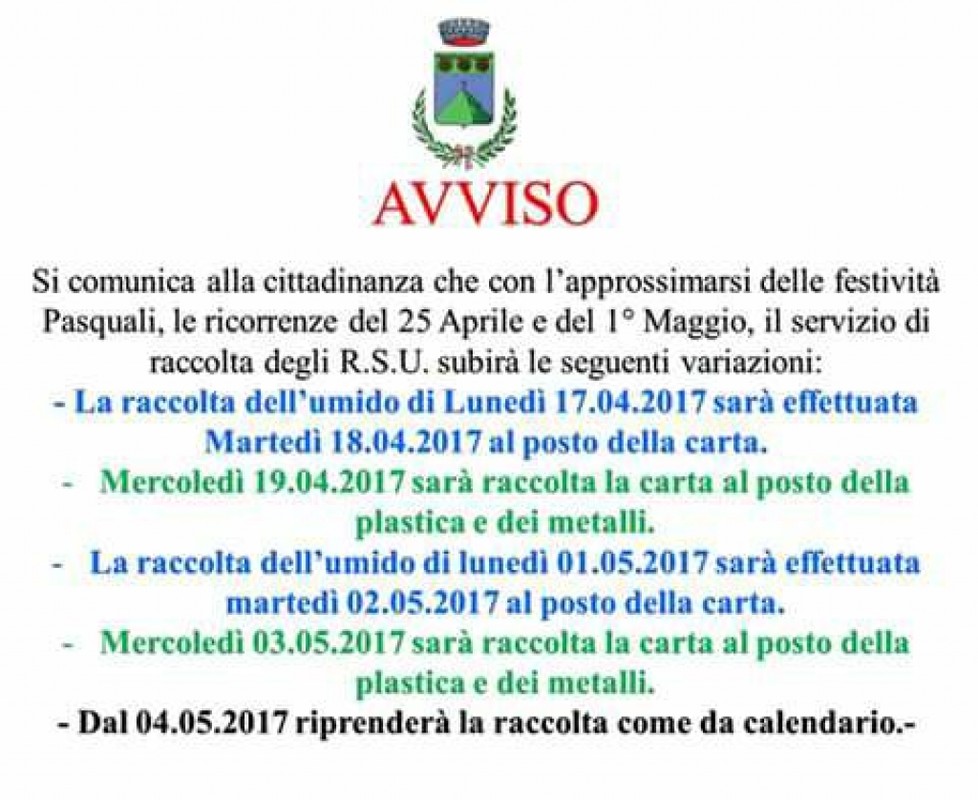 AVVISO

Si comunica alla cittadinanza che con l'approssimarsi delle festività Pasquali, le ricorrenze del 25 Aprile e del 1° Maggio, il servizio di raccolta degli R.S.U. subirà le seguenti variazioni:

- La raccolta dell'umido di Lunedì 17.04.2017 sarà effettuata Martedì 18.04.2017 al posto della carta.

- Mercoledì 19.04.2017 sarà raccolta la carta al posto della plastica e dei metalli.

- La raccolta dell'umido di lunedì 01.05.2017 sarà effettuata martedì 02.05.2017 al posto della carta.

- Mercoledì 03.05.2017 sarà raccolta la carta al posto della plastica e dei metalli.

- Dal 04.05.2017 riprenderà la raccolta come da calendario.-